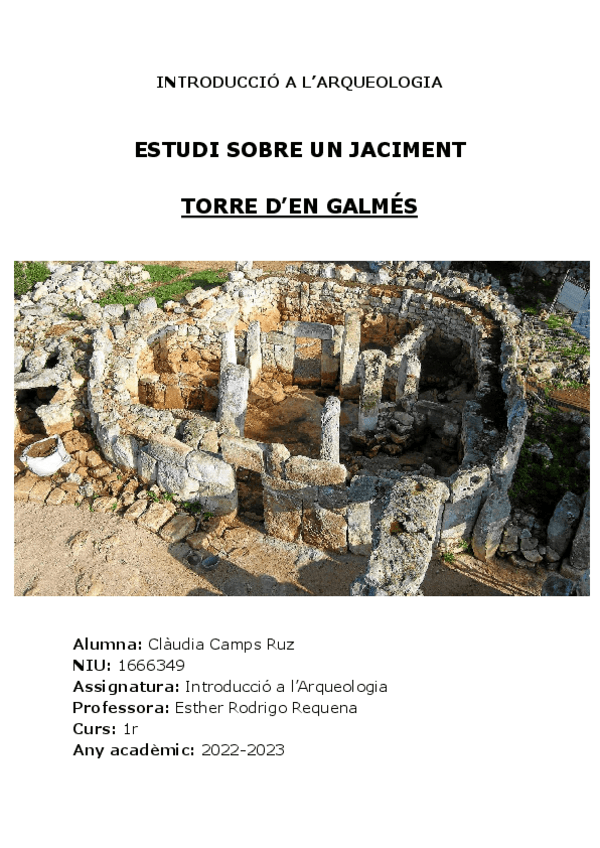 INTRODUCCIÓ A L'ARQUEOLOGIA

ESTUDI SOBRE UN JACIMENT

TORRE D'EN GALMÉS

Alumna: Clàudia Camps Ruz
NIU: 1666349
Assignatura: Introducció a l'Arqueologia
Professora: Esther Rodrigo Requena
Curs: 1r
Any acadèmic: 2022-2023